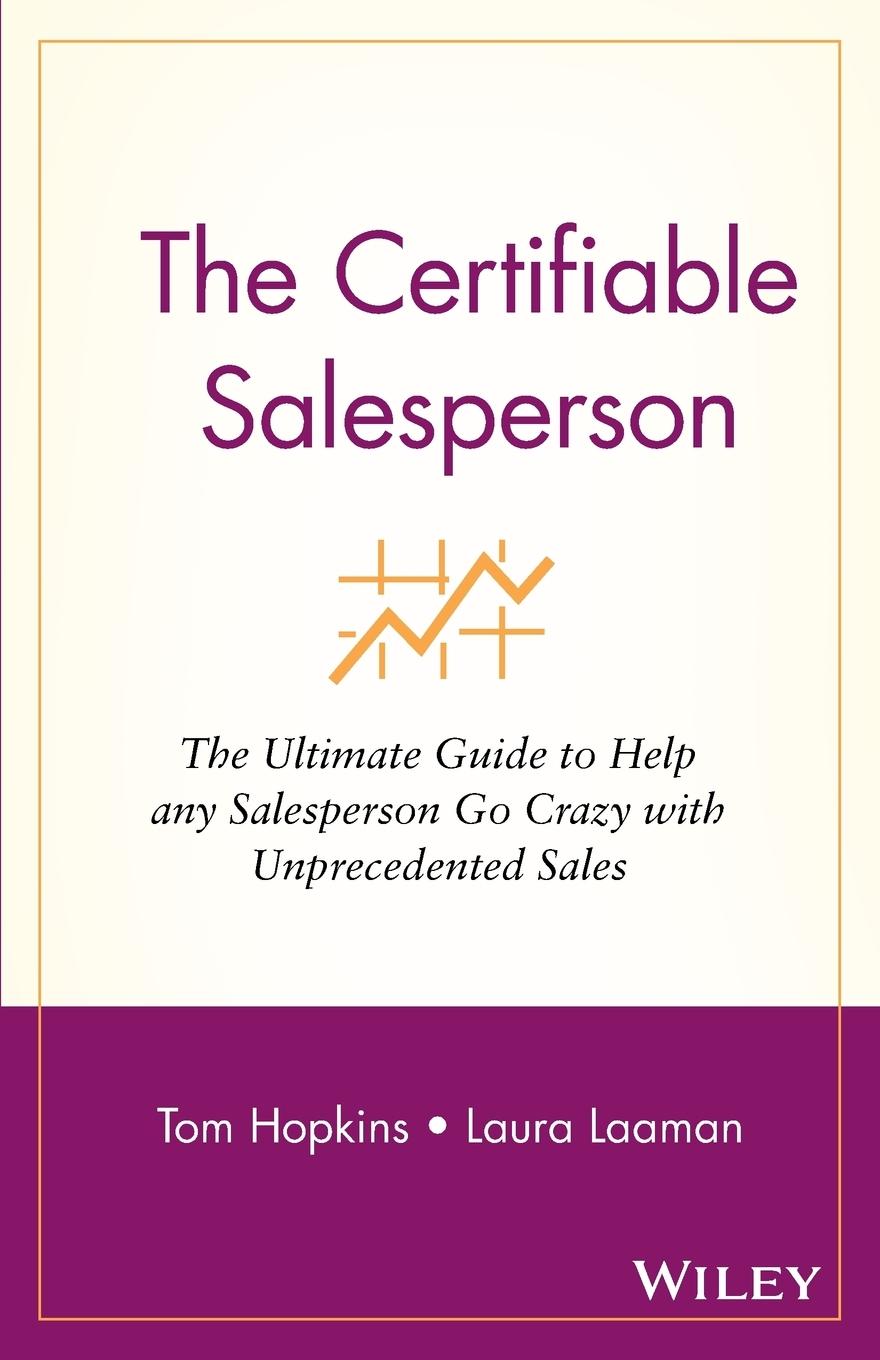 The Certifiable Salesperson

The Ultimate Guide to Help any Salesperson Go Crazy with Unprecedented Sales

Tom Hopkins • Laura Laaman

WILEY